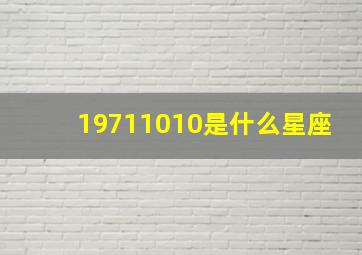 19711010是什么星座